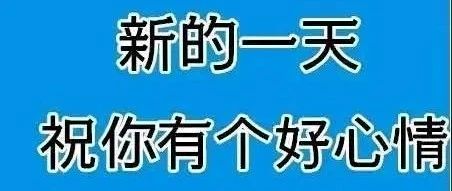 新的一天

祝你有个好心情